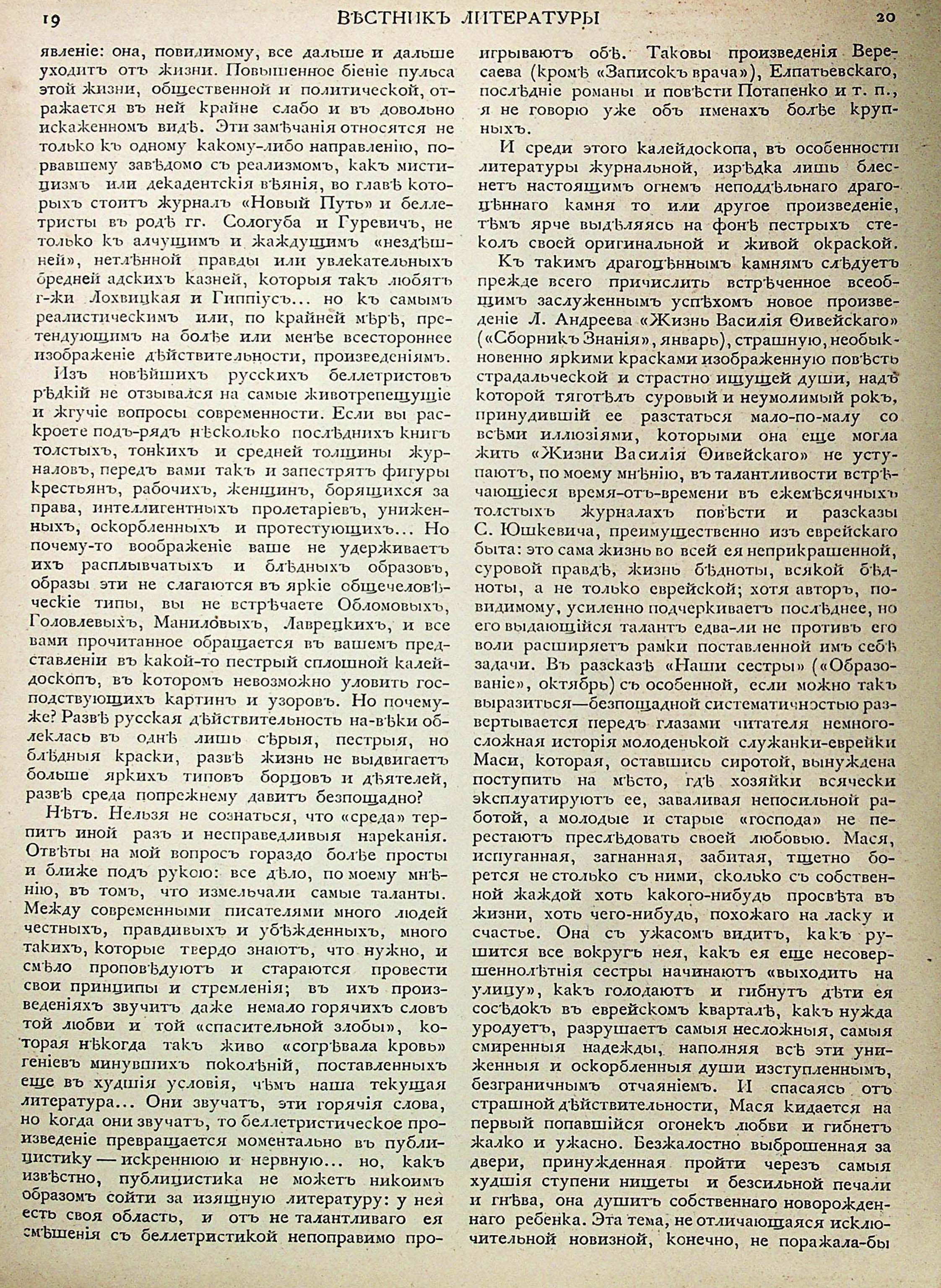 19 ВѢСТНИКЪ ЛИТЕРАТУРЫ 20

явленіе: она, повидимому, все дальше и дальше уходитъ отъ жизни. Повышенное біеніе пульса этой жизни, общественной и политической, отражается въ ней крайне слабо и въ довольно искаженномъ видѣ. Эти замѣчанія относятся не только къ одному какому-либо направленію, порвавшему завѣдомо съ реализмомъ, какъ мистицизмъ или декадентскія вѣянія, во главѣ которыхъ стоитъ журналъ «Новый Путь» и беллетристы въ родѣ гг. Сологуба и Гуревичъ, не только къ алчущимъ и жаждущимъ «нездѣшней», нетлѣнной правды или увлекательныхъ бредней адскихъ казней, которыя такъ любятъ г-жи Лохвицкая и Гиппіусъ... но къ самымъ реалистическимъ или, по крайней мѣрѣ, претендующимъ на болѣе или менѣе всестороннее изображеніе дѣйствительности, произведеніямъ.

Изъ новѣйшихъ русскихъ беллетристовъ рѣдкій не отзывался на самые животрепещущіе и жгучіе вопросы современности. Если вы раскроете подъ-рядъ нѣсколько послѣднихъ книгъ толстыхъ, тонкихъ и средней толщины журналовъ, передъ вами такъ и запестрятъ фигуры крестьянъ, рабочихъ, женщинъ, борящихся за права, интеллигентныхъ пролетаріевъ, униженныхъ, оскорбленныхъ и протестующихъ... Но почему-то воображеніе ваше не удерживаетъ ихъ расплывчатыхъ и блѣдныхъ образовъ, образы эти не слагаются въ яркіе общечеловѣческіе типы, вы не встрѣчаете Обломовыхъ, Головлевыхъ, Маниловыхъ, Лаврецкихъ, и все вами прочитанное обращается въ вашемъ представленіи въ какой-то пестрый сплошной калейдоскопъ, въ которомъ невозможно уловить господствующихъ картинъ и узоровъ. Но почему-же? Развѣ русская дѣйствительность на-вѣки облеклась въ однѣ лишь сѣрыя, пестрыя, но блѣдныя краски, развѣ жизнь не выдвигаетъ больше яркихъ типовъ борцовъ и дѣятелей, развѣ среда попрежнему давитъ безпощадно?

Нѣтъ. Нельзя не сознаться, что «среда» терпитъ иной разъ и несправедливыя нареканія. Отвѣты на мой вопросъ гораздо болѣе просты и ближе подъ рукою: все дѣло, по моему мнѣнію, въ томъ, что измельчали самые таланты. Между современными писателями много людей честныхъ, правдивыхъ и убѣжденныхъ, много такихъ, которые твердо знаютъ, что нужно, и смѣло проповѣдуютъ и стараются провести свои принципы и стремленія; въ ихъ произведеніяхъ звучитъ даже немало горячихъ словъ той любви и той «спасительной злобы», которая нѣкогда такъ живо «согрѣвала кровь» геніевъ минувшихъ поколѣній, поставленныхъ еще въ худшія условія, чѣмъ наша текущая литература... Они звучатъ, эти горячія слова, но когда они звучатъ, то беллетристическое произведеніе превращается моментально въ публицистику — искреннюю и нервную... но, какъ извѣстно, публицистика не можетъ никоимъ образомъ сойти за изящную литературу: у нея есть своя область, и отъ не талантливаго ея смѣшенія съ беллетристикой непоправимо проигрываютъ обѣ. Таковы произведенія Вересаева (кромѣ «Записокъ врача»), Елпатьевскаго, послѣдніе романы и повѣсти Потапенко и т. п., я не говорю уже объ именахъ болѣе крупныхъ.

И среди этого калейдоскопа, въ особенности литературы журнальной, изрѣдка лишь блеснетъ настоящимъ огнемъ неподдѣльнаго драгоцѣннаго камня то или другое произведеніе, тѣмъ ярче выдѣляясь на фонѣ пестрыхъ стеколъ своей оригинальной и живой окраской.

Къ такимъ драгоцѣннымъ камнямъ слѣдуетъ прежде всего причислить встрѣченное всеобщимъ заслуженнымъ успѣхомъ новое произведеніе Л. Андреева «Жизнь Василія Ѳивейскаго» («Сборникъ Знанія», январь), страшную, необыкновенно яркими красками изображенную повѣсть страдальческой и страстно ищущей души, надъ которой тяготѣлъ суровый и неумолимый рокъ, принудившій ее разстаться мало-по-малу со всѣми иллюзіями, которыми она еще могла жить «Жизни Василія Ѳивейскаго» не уступаютъ, по моему мнѣнію, въ талантливости встрѣчающіеся время-отъ-времени въ ежемѣсячныхъ толстыхъ журналахъ повѣсти и разсказы С. Юшкевича, преимущественно изъ еврейскаго быта: это сама жизнь во всей ея неприкрашенной, суровой правдѣ, жизнь бѣдноты, всякой бѣдноты, а не только еврейской; хотя авторъ, повидимому, усиленно подчеркиваетъ послѣднее, но его выдающійся талантъ едва-ли не противъ его воли расширяетъ рамки поставленной имъ себѣ задачи. Въ разсказѣ «Наши сестры» («Образованіе», октябрь) съ особенной, если можно такъ выразиться—безпощадной систематичностью развертывается передъ глазами читателя немногосложная исторія молоденькой служанки-еврейки Маси, которая, оставшись сиротой, вынуждена поступить на мѣсто, гдѣ хозяйки всячески эксплуатируютъ ее, заваливая непосильной работой, а молодые и старые «господа» не перестаютъ преслѣдовать своей любовью. Мася, испуганная, загнанная, забитая, тщетно борется не столько съ ними, сколько съ собственной жаждой хоть какого-нибудь просвѣта въ жизни, хоть чего-нибудь, похожаго на ласку и счастье. Она съ ужасомъ видитъ, какъ рушится все вокругъ нея, какъ ея еще несовершеннолѣтнія сестры начинаютъ «выходить на улицу», какъ голодаютъ и гибнутъ дѣти ея сосѣдокъ въ еврейскомъ кварталѣ, какъ нужда уродуетъ, разрушаетъ самыя несложныя, самыя смиренныя надежды, наполняя всѣ эти униженныя и оскорбленныя души изступленнымъ, безграничнымъ отчаяніемъ. И спасаясь отъ страшной дѣйствительности, Мася кидается на первый попавшійся огонекъ любви и гибнетъ жалко и ужасно. Безжалостно выброшенная за двери, принужденная пройти черезъ самыя худшія ступени нищеты и безсильной печали и гнѣва, она душитъ собственнаго новорожденнаго ребенка. Эта тема, не отличающаяся исключительной новизной, конечно, не поражала-бы